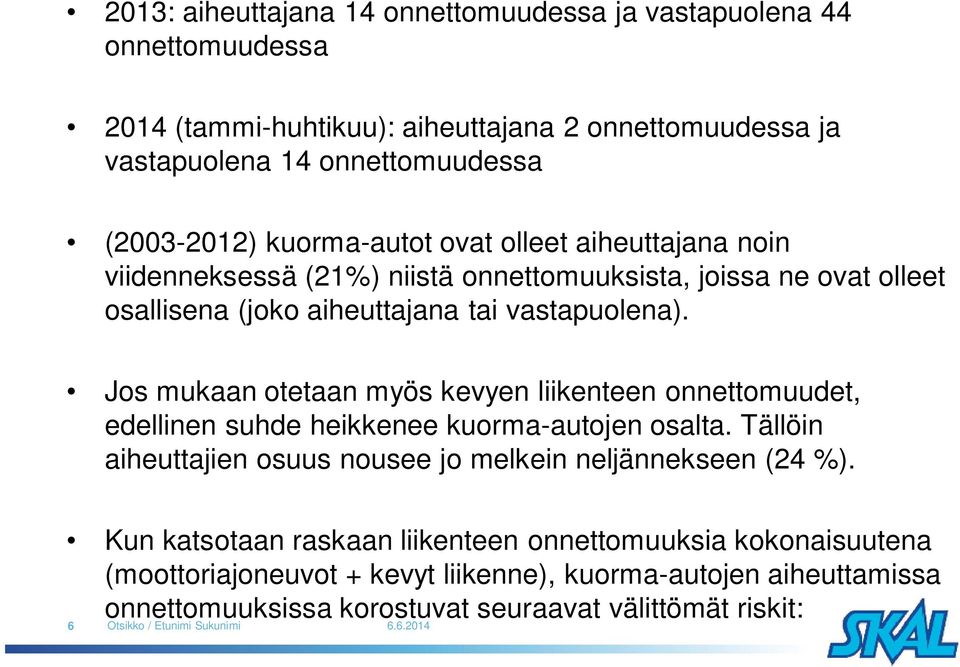 • 2013: aiheuttajana 14 onnettomuudessa ja vastapuolena 44 onnettomuudessa

• 2014 (tammi-huhtikuu): aiheuttajana 2 onnettomuudessa ja vastapuolena 14 onnettomuudessa

• (2003-2012) kuorma-autot ovat olleet aiheuttajana noin viidenneksessä (21%) niistä onnettomuuksista, joissa ne ovat olleet osallisena (joko aiheuttajana tai vastapuolena).

• Jos mukaan otetaan myös kevyen liikenteen onnettomuudet, edellinen suhde heikkenee kuorma-autojen osalta. Tällöin aiheuttajien osuus nousee jo melkein neljännekseen (24 %).

• Kun katsotaan raskaan liikenteen onnettomuuksia kokonaisuutena (moottoriajoneuvot + kevyt liikenne), kuorma-autojen aiheuttamissa onnettomuuksissa korostuvat seuraavat välittömät riskit:

6 Otsikko / Etunimi Sukunimi 6.6.2014

SKAL